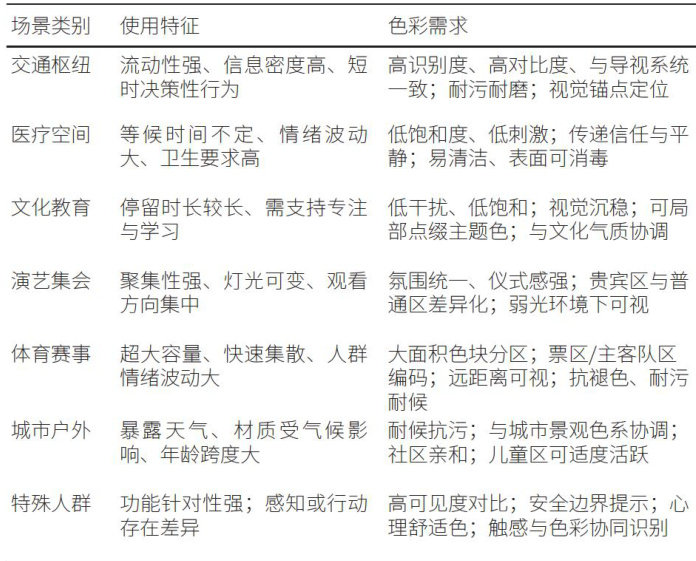 | 场景类别 | 使用特征 | 色彩需求 |
|---|---|---|
| 交通枢纽 | 流动性强、信息密度高、短时决策性行为 | 高识别度、高对比度、与导视系统一致；耐污耐磨；视觉锚点定位 |
| 医疗空间 | 等候时间不定、情绪波动大、卫生要求高 | 低饱和度、低刺激；传递信任与平静；易清洁、表面可消毒 |
| 文化教育 | 停留时长较长、需支持专注与学习 | 低干扰、低饱和；视觉沉稳；可局部点缀主题色；与文化气质协调 |
| 演艺集会 | 聚集性强、灯光可变、观看方向集中 | 氛围统一、仪式感强；贵宾区与普通区差异化；弱光环境下可视 |
| 体育赛事 | 超大容量、快速集散、人群情绪波动大 | 大面积色块分区；票区/主客队区编码；远距离可视；抗褪色、耐污耐候 |
| 城市户外 | 暴露天气、材质受气候影响、年龄跨度大 | 耐候抗污；与城市景观色系协调；社区亲和；儿童区可适度活跃 |
| 特殊人群 | 功能针对性强；感知或行动存在差异 | 高可见度对比；安全边界提示；心理舒适色；触感与色彩协同识别 |